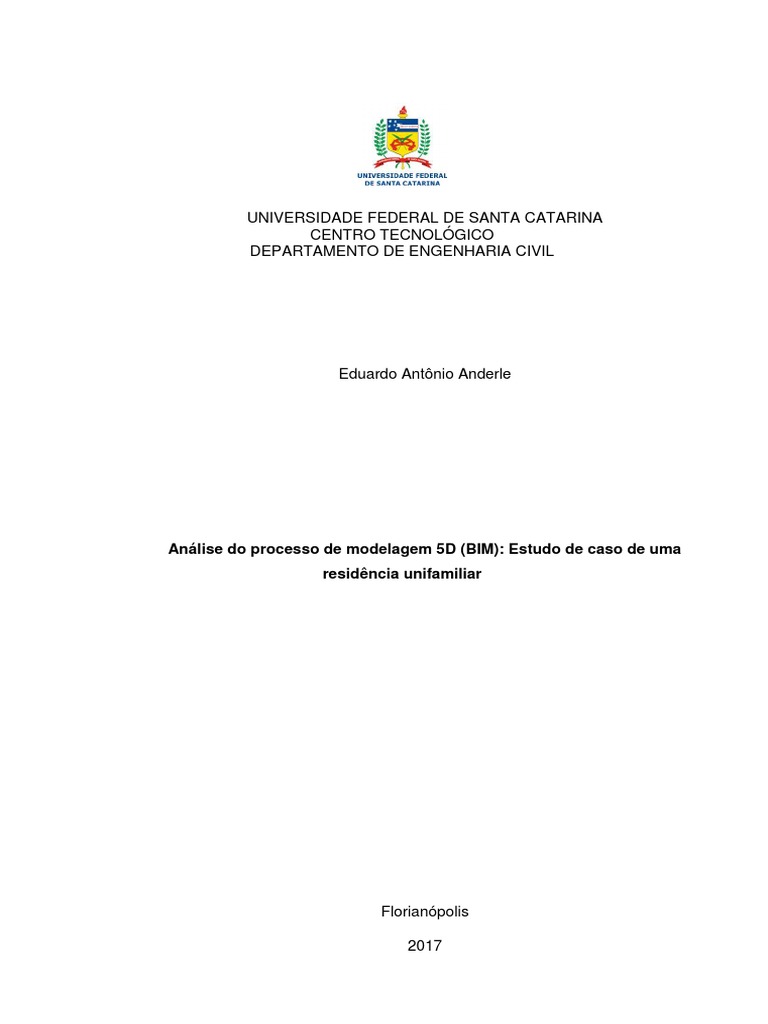 UNIVERSIDADE FEDERAL DE SANTA CATARINA

UNIVERSIDADE FEDERAL DE SANTA CATARINA
CENTRO TECNOLÓGICO
DEPARTAMENTO DE ENGENHARIA CIVIL

Eduardo Antônio Anderle

Análise do processo de modelagem 5D (BIM): Estudo de caso de uma residência unifamiliar

Florianópolis

2017